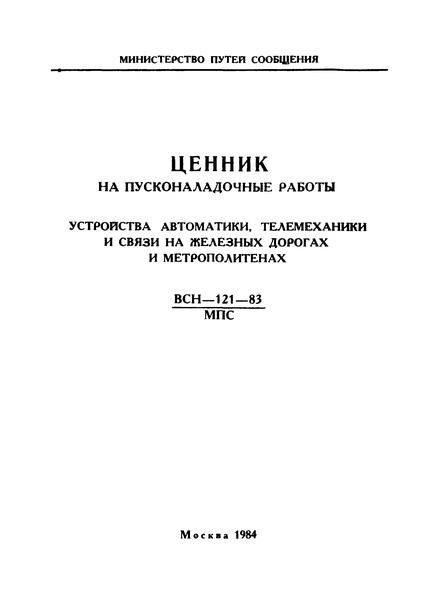 МИНИСТЕРСТВО ПУТЕЙ СООБЩЕНИЯ

ЦЕННИК
НА ПУСКОНАЛАДОЧНЫЕ РАБОТЫ

УСТРОЙСТВА АВТОМАТИКИ, ТЕЛЕМЕХАНИКИ И СВЯЗИ НА ЖЕЛЕЗНЫХ ДОРОГАХ И МЕТРОПОЛИТЕНАХ

ВСН—121—83
МПС

Москва 1984